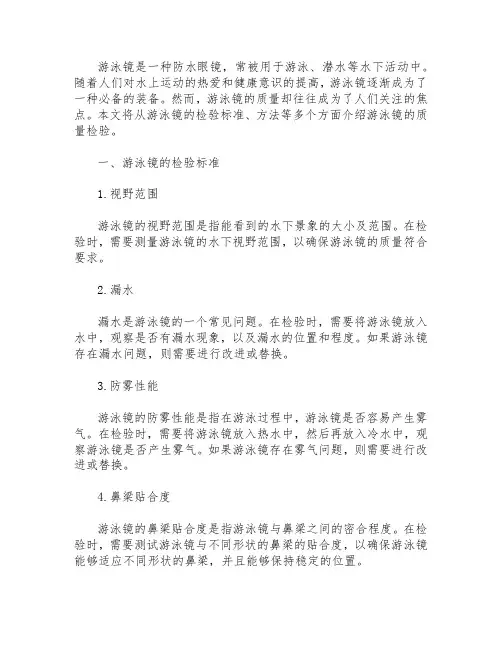 游泳镜是一种防水眼镜，常被用于游泳、潜水等水下活动中。随着人们对水上运动的热爱和健康意识的提高，游泳镜逐渐成为了一种必备的装备。然而，游泳镜的质量却往往成为了人们关注的焦点。本文将从游泳镜的检验标准、方法等多个方面介绍游泳镜的质量检验。

一、游泳镜的检验标准

1. 视野范围

游泳镜的视野范围是指能看到的水下景象的大小及范围。在检验时，需要测量游泳镜的水下视野范围，以确保游泳镜的质量符合要求。

2. 漏水

漏水是游泳镜的一个常见问题。在检验时，需要将游泳镜放入水中，观察是否有漏水现象，以及漏水的位置和程度。如果游泳镜存在漏水问题，则需要进行改进或替换。

3. 防雾性能

游泳镜的防雾性能是指在游泳过程中，游泳镜是否容易产生雾气。在检验时，需要将游泳镜放入热水中，然后再放入冷水中，观察游泳镜是否产生雾气。如果游泳镜存在雾气问题，则需要进行改进或替换。

4. 鼻梁贴合度

游泳镜的鼻梁贴合度是指游泳镜与鼻梁之间的密合程度。在检验时，需要测试游泳镜与不同形状的鼻梁的贴合度，以确保游泳镜能够适应不同形状的鼻梁，并且能够保持稳定的位置。